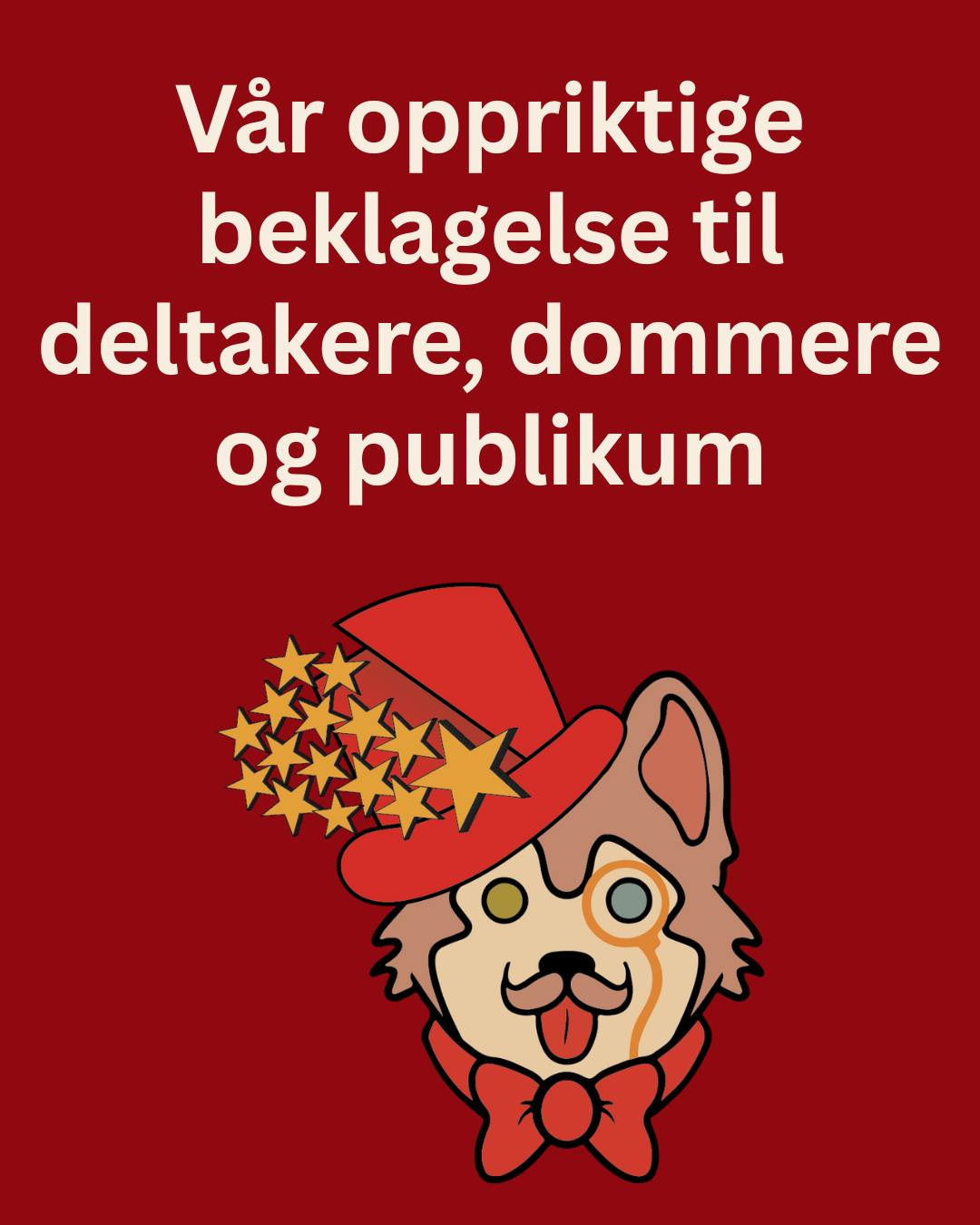 Vår oppriktige beklagelse til deltakere, dommere og publikum